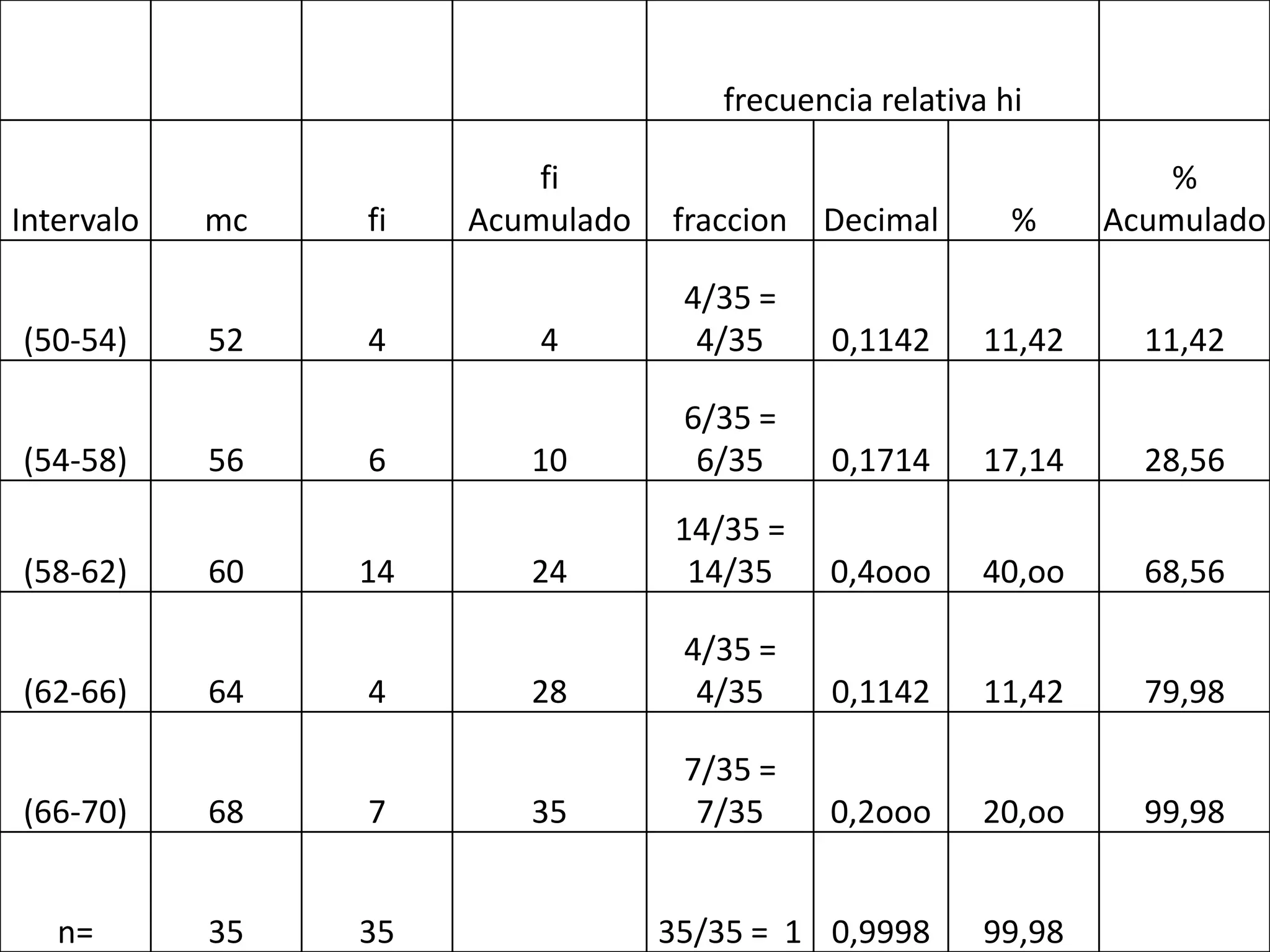 |  |  |  |  | frecuencia relativa hi |  |  |  |
|---|---|---|---|---|---|---|---|
| Intervalo | mc | fi | fi Acumulado | fraccion | Decimal | % | % Acumulado |
| (50-54) | 52 | 4 | 4 | 4/35 = 4/35 | 0,1142 | 11,42 | 11,42 |
| (54-58) | 56 | 6 | 10 | 6/35 = 6/35 | 0,1714 | 17,14 | 28,56 |
| (58-62) | 60 | 14 | 24 | 14/35 = 14/35 | 0,4ooo | 40,oo | 68,56 |
| (62-66) | 64 | 4 | 28 | 4/35 = 4/35 | 0,1142 | 11,42 | 79,98 |
| (66-70) | 68 | 7 | 35 | 7/35 = 7/35 | 0,2ooo | 20,oo | 99,98 |
| n= | 35 | 35 |  | 35/35 = 1 | 0,9998 | 99,98 |  |